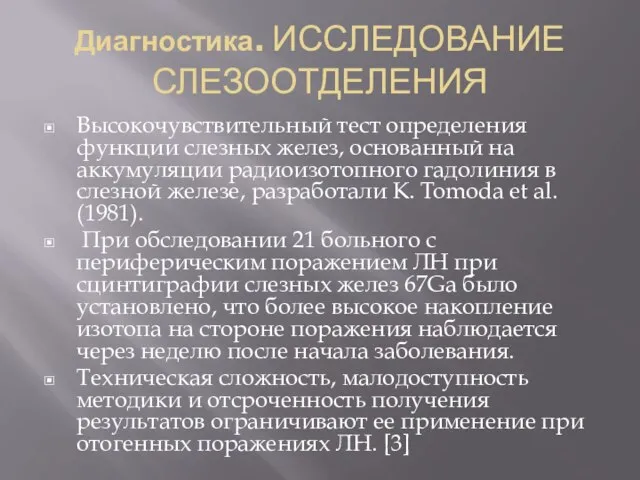 Диагностика. ИССЛЕДОВАНИЕ СЛЕЗООТДЕЛЕНИЯ

Высокочувствительный тест определения функции слезных желез, основанный на аккумуляции радиоизотопного гадолиния в слезной железе, разработали K. Tomoda et al. (1981).

При обследовании 21 больного с периферическим поражением ЛН при сцинтиграфии слезных желез 67Ga было установлено, что более высокое накопление изотопа на стороне поражения наблюдается через неделю после начала заболевания.

Техническая сложность, малодоступность методики и отсроченность получения результатов ограничивают ее применение при отогенных поражениях ЛН. [3]